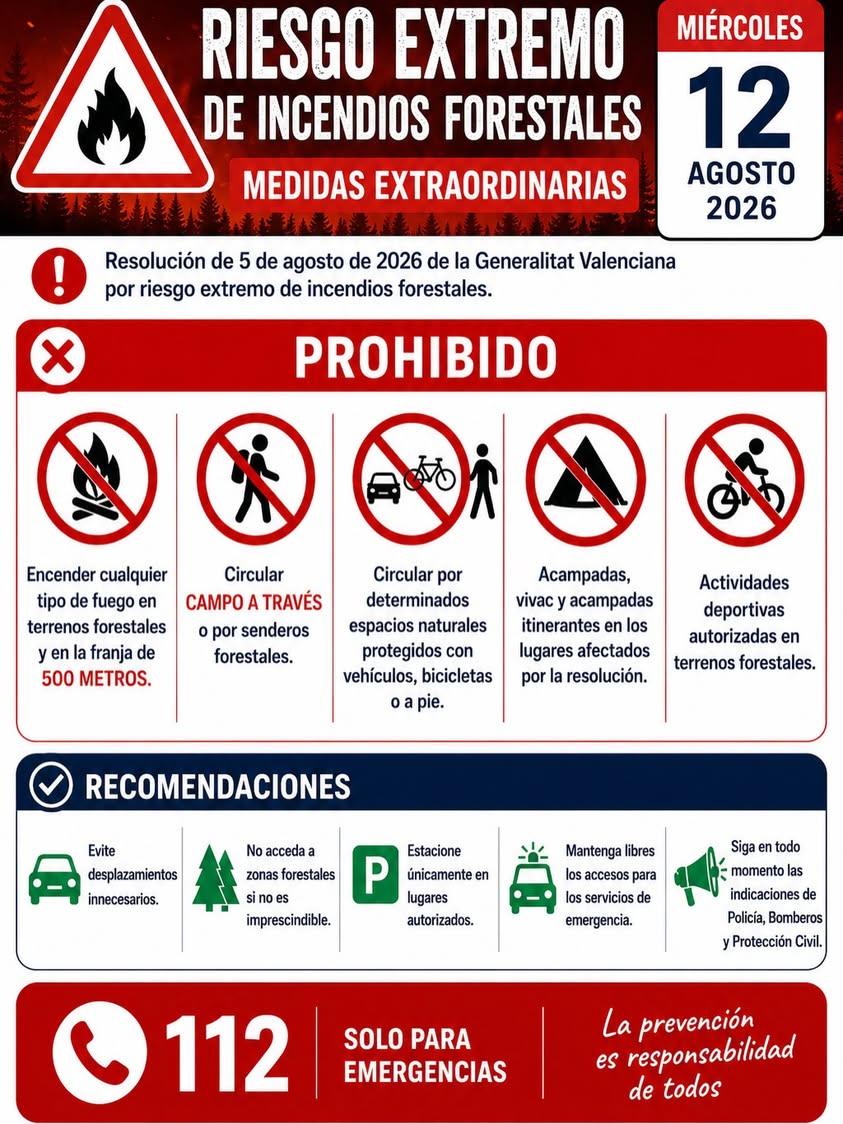 RIESGO EXTREMO DE INCENDIOS FORESTALES

MEDIDAS EXTRAORDINARIAS

MIÉRCOLES
12
AGOSTO
2026

Resolución de 5 de agosto de 2026 de la Generalitat Valenciana por riesgo extremo de incendios forestales.

PROHIBIDO

Encender cualquier tipo de fuego en terrenos forestales y en la franja de 500 METROS.

Circular CAMPO A TRAVÉS o por senderos forestales.

Circular por determinados espacios naturales protegidos con vehículos, bicicletas o a pie.

Acampadas, vivac y acampadas itinerantes en los lugares afectados por la resolución.

Actividades deportivas autorizadas en terrenos forestales.

RECOMENDACIONES

Evite desplazamientos innecesarios.

No acceda a zonas forestales si no es imprescindible.

P

Estacione únicamente en lugares autorizados.

Mantenga libres los accesos para los servicios de emergencia.

Siga en todo momento las indicaciones de Policía, Bomberos y Protección Civil.

112

SOLO PARA EMERGENCIAS

La prevención es responsabilidad de todos